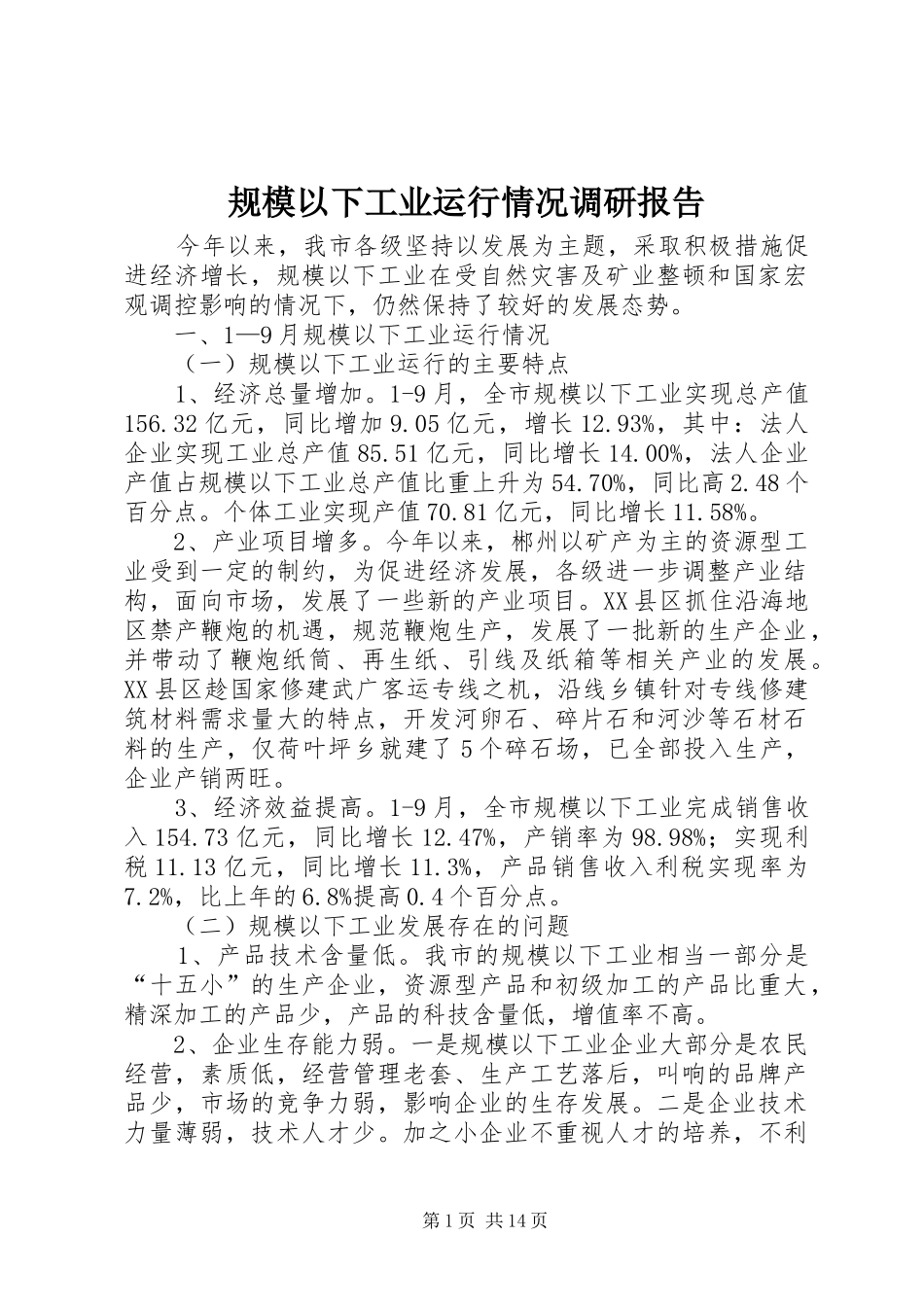 规模以下工业运行情况调研报告

今年以来，我市各级坚持以发展为主题，采取积极措施促进经济增长，规模以下工业在受自然灾害及矿业整顿和国家宏观调控影响的情况下，仍然保持了较好的发展态势。

一、1—9月规模以下工业运行情况

（一）规模以下工业运行的主要特点

1、经济总量增加。1-9月，全市规模以下工业实现总产值156.32亿元，同比增加9.05亿元，增长12.93%，其中：法人企业实现工业总产值85.51亿元，同比增长14.00%，法人企业产值占规模以下工业总产值比重上升为54.70%，同比高2.48个百分点。个体工业实现产值70.81亿元，同比增长11.58%。

2、产业项目增多。今年以来，郴州以矿产为主的资源型工业受到一定的制约，为促进经济发展，各级进一步调整产业结构，面向市场，发展了一些新的产业项目。XX县区抓住沿海地区禁产鞭炮的机遇，规范鞭炮生产，发展了一批新的生产企业，并带动了鞭炮纸筒、再生纸、引线及纸箱等相关产业的发展。XX县区趁国家修建武广客运专线之机，沿线乡镇针对专线修建筑材料需求量大的特点，开发河卵石、碎片石和河沙等石材石料的生产，仅荷叶坪乡就建了5个碎石场，已全部投入生产，企业产销两旺。

3、经济效益提高。1-9月，全市规模以下工业完成销售收入154.73亿元，同比增长12.47%，产销率为98.98%；实现利税11.13亿元，同比增长11.3%，产品销售收入利税实现率为7.2%，比上年的6.8%提高0.4个百分点。

（二）规模以下工业发展存在的问题

1、产品技术含量低。我市的规模以下工业相当一部分是“十五小”的生产企业，资源型产品和初级加工的产品比重大，精深加工的产品少，产品的科技含量低，增值率不高。

2、企业生存能力弱。一是规模以下工业企业大部分是农民经营，素质低，经营管理老套、生产工艺落后，叫响的品牌产品少，市场的竞争力弱，影响企业的生存发展。二是企业技术力量薄弱，技术人才少。加之小企业不重视人才的培养，不利

第1页 共14页